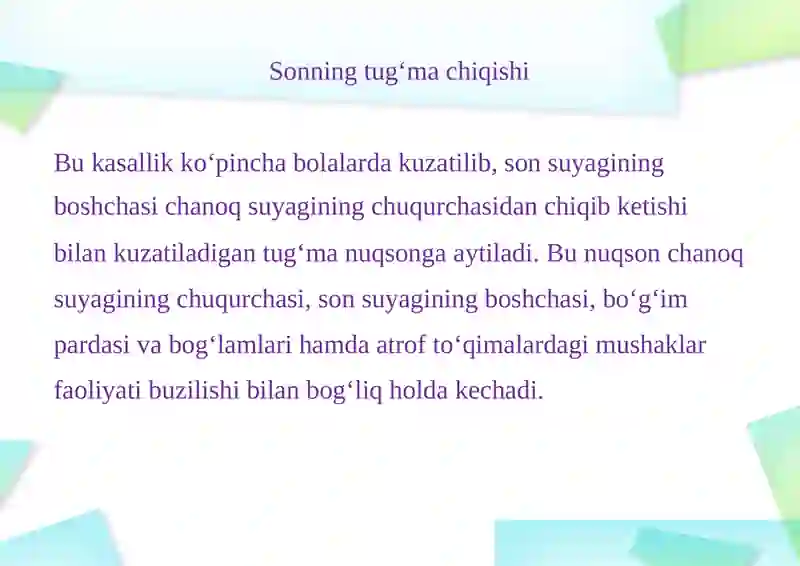 Sonning tug‘ma chiqishi

Bu kasallik ko‘pincha bolalarda kuzatilib, son suyagining boshchasi chanoq suyagining chuqurchasidan chiqib ketishi bilan kuzatiladigan tug‘ma nuqsonga aytiladi. Bu nuqson chanoq suyagining chuqurchasi, son suyagining boshchasi, bo‘g‘im pardasi va bog‘lamlari hamda atrof to‘qimalardagi mushaklar faoliyati buzilishi bilan bog‘liq holda kechadi.